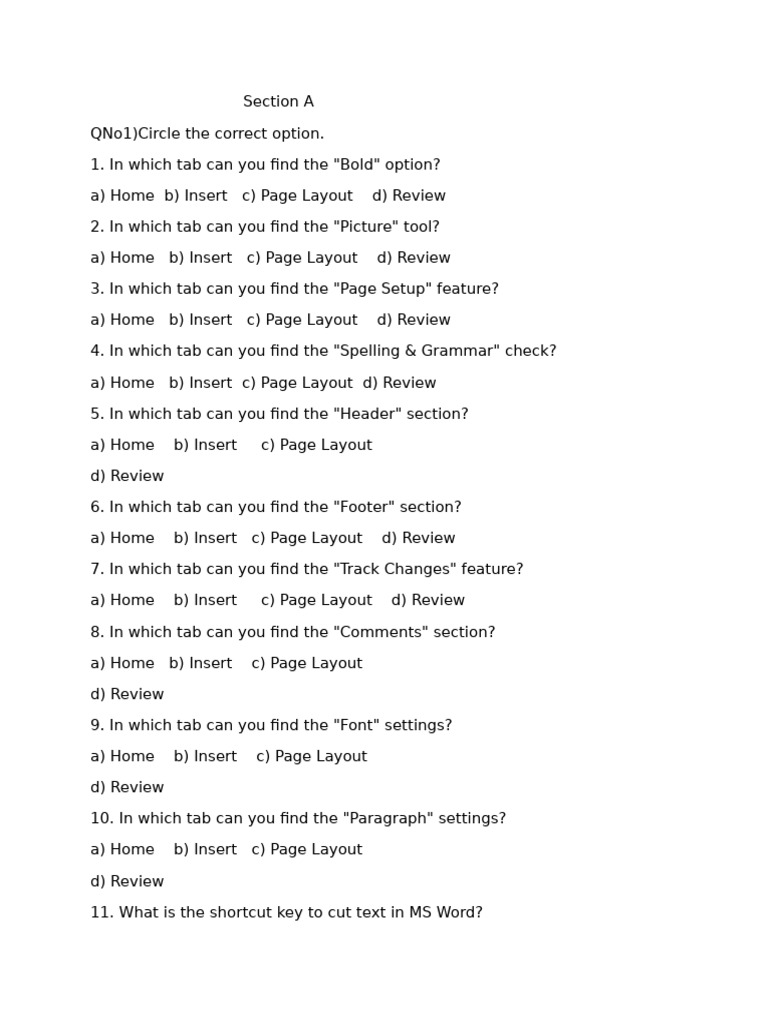 Section A

QNo1)Circle the correct option.

1. In which tab can you find the "Bold" option?

a) Home b) Insert c) Page Layout d) Review

2. In which tab can you find the "Picture" tool?

a) Home b) Insert c) Page Layout d) Review

3. In which tab can you find the "Page Setup" feature?

a) Home b) Insert c) Page Layout d) Review

4. In which tab can you find the "Spelling & Grammar" check?

a) Home b) Insert c) Page Layout d) Review

5. In which tab can you find the "Header" section?

a) Home b) Insert c) Page Layout

d) Review

6. In which tab can you find the "Footer" section?

a) Home b) Insert c) Page Layout d) Review

7. In which tab can you find the "Track Changes" feature?

a) Home b) Insert c) Page Layout d) Review

8. In which tab can you find the "Comments" section?

a) Home b) Insert c) Page Layout

d) Review

9. In which tab can you find the "Font" settings?

a) Home b) Insert c) Page Layout

d) Review

10. In which tab can you find the "Paragraph" settings?

a) Home b) Insert c) Page Layout

d) Review

11. What is the shortcut key to cut text in MS Word?